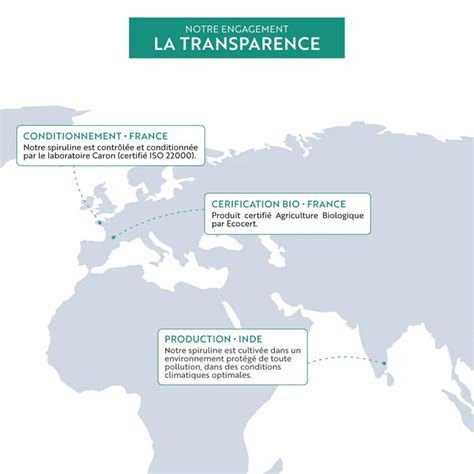 NOTRE ENGAGEMENT
LA TRANSPARENCE

CONDITIONNEMENT • FRANCE
Notre spiruline est contrôlée et conditionnée par le laboratoire Caron (certifié ISO 22000).

CERIFICATION BIO • FRANCE
Produit certifié Agriculture Biologique par Ecocert.

PRODUCTION • INDE
Notre spiruline est cultivée dans un environnement protégé de toute pollution, dans des conditions climatiques optimales.